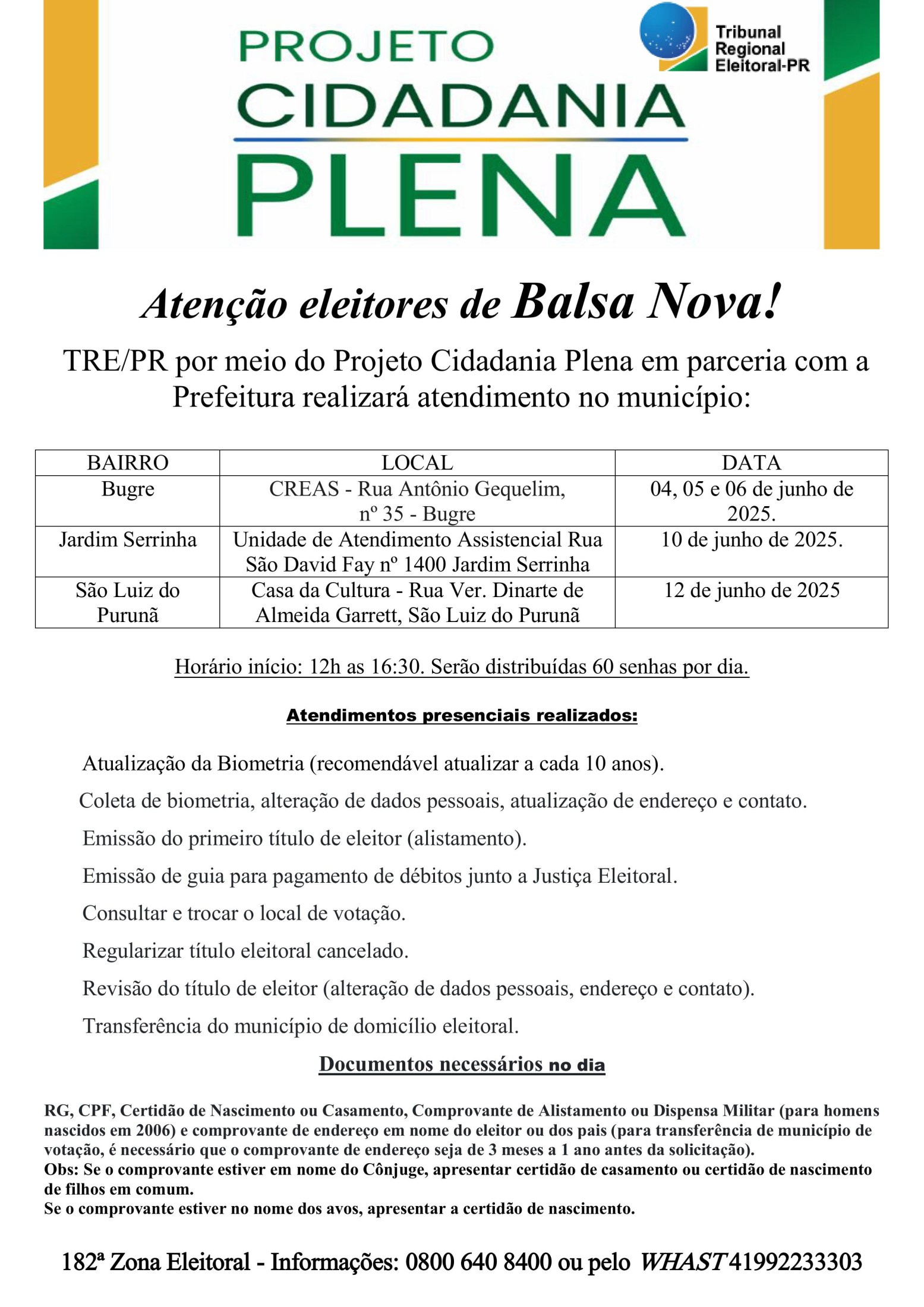 PROJETO CIDADANIA PLENA

Tribunal Regional Eleitoral-PR

Atenção eleitores de Balsa Nova!

TRE/PR por meio do Projeto Cidadania Plena em parceria com a Prefeitura realizará atendimento no município:

| BAIRRO | LOCAL | DATA |
|---|---|---|
| Bugre | CREAS - Rua Antônio Gequelim, nº 35 - Bugre | 04, 05 e 06 de junho de 2025. |
| Jardim Serrinha | Unidade de Atendimento Assistencial Rua São David Fay nº 1400 Jardim Serrinha | 10 de junho de 2025. |
| São Luiz do Purunã | Casa da Cultura - Rua Ver. Dinarte de Almeida Garrett, São Luiz do Purunã | 12 de junho de 2025 |

Horário início: 12h as 16:30. Serão distribuídas 60 senhas por dia.

Atendimentos presenciais realizados:

Atualização da Biometria (recomendável atualizar a cada 10 anos).

Coleta de biometria, alteração de dados pessoais, atualização de endereço e contato.

Emissão do primeiro título de eleitor (alistamento).

Emissão de guia para pagamento de débitos junto a Justiça Eleitoral.

Consultar e trocar o local de votação.

Regularizar título eleitoral cancelado.

Revisão do título de eleitor (alteração de dados pessoais, endereço e contato).

Transferência do município de domicílio eleitoral.

Documentos necessários no dia

RG, CPF, Certidão de Nascimento ou Casamento, Comprovante de Alistamento ou Dispensa Militar (para homens nascidos em 2006) e comprovante de endereço em nome do eleitor ou dos pais (para transferência de município de votação, é necessário que o comprovante de endereço seja de 3 meses a 1 ano antes da solicitação).
Obs: Se o comprovante estiver em nome do Cônjuge, apresentar certidão de casamento ou certidão de nascimento de filhos em comum.
Se o comprovante estiver no nome dos avos, apresentar a certidão de nascimento.

182ª Zona Eleitoral - Informações: 0800 640 8400 ou pelo WHAST 41992233303